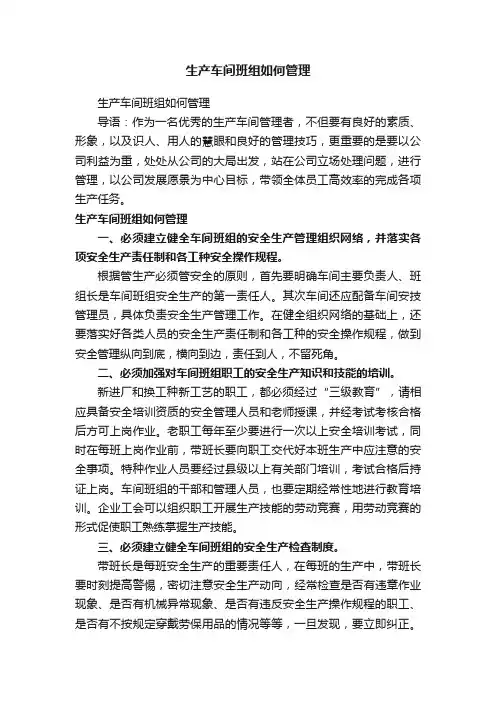 生产车间班组如何管理

生产车间班组如何管理

导语：作为一名优秀的生产车间管理者，不但要有良好的素质、形象，以及识人、用人的慧眼和良好的管理技巧，更重要的是要以公司利益为重，处处从公司的大局出发，站在公司立场处理问题，进行管理，以公司发展愿景为中心目标，带领全体员工高效率的完成各项生产任务。

生产车间班组如何管理

一、必须建立健全车间班组的安全生产管理组织网络，并落实各项安全生产责任制和各工种安全操作规程。

根据管生产必须管安全的原则，首先要明确车间主要负责人、班组长是车间班组安全生产的第一责任人。其次车间还应配备车间安技管理员，具体负责安全生产管理工作。在健全组织网络的基础上，还要落实好各类人员的安全生产责任制和各工种的安全操作规程，做到安全管理纵向到底，横向到边，责任到人，不留死角。

二、必须加强对车间班组职工的安全生产知识和技能的培训。

新进厂和换工种新工艺的职工，都必须经过“三级教育”，请相应具备安全培训资质的安全管理人员和老师授课，并经考试考核合格后方可上岗作业。老职工每年至少要进行一次以上安全培训考试，同时在每班上岗作业前，带班长要向职工交代好本班生产中应注意的安全事项。特种作业人员要经过县级以上有关部门培训，考试合格后持证上岗。车间班组的干部和管理人员，也要定期经常性地进行教育培训。企业工会可以组织职工开展生产技能的劳动竞赛，用劳动竞赛的形式促使职工熟练掌握生产技能。

三、必须建立健全车间班组的安全生产检查制度。

带班长是每班安全生产的重要责任人，在每班的生产中，带班长要时刻提高警惕，密切注意安全生产动向，经常检查是否有违章作业现象、是否有机械异常现象、是否有违反安全生产操作规程的职工、是否有不按规定穿戴劳保用品的情况等等，一旦发现，要立即纠正。